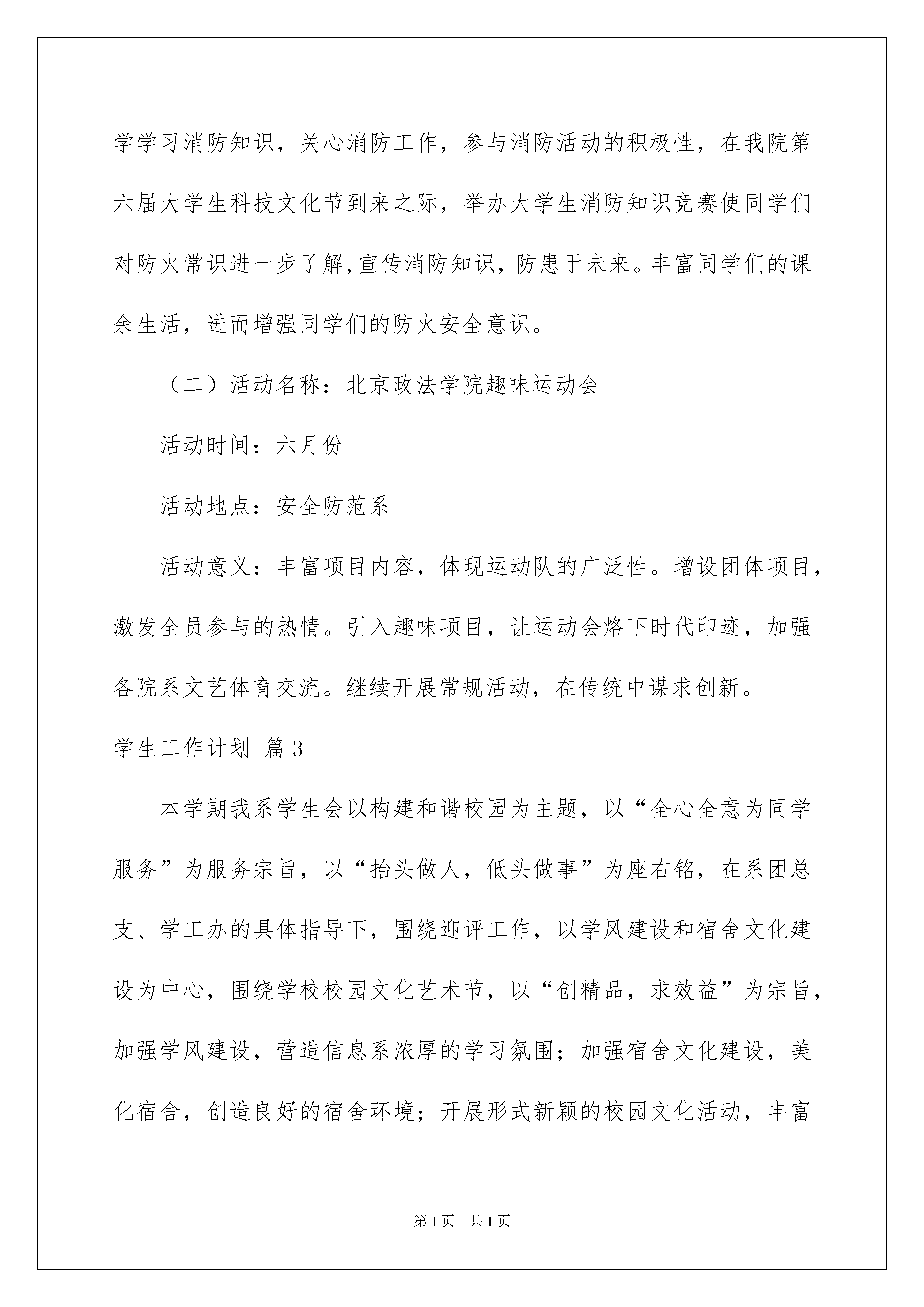 学学习消防知识，关心消防工作，参与消防活动的积极性，在我院第六届大学生科技文化节到来之际，举办大学生消防知识竞赛使同学们对防火常识进一步了解,宣传消防知识，防患于未来。丰富同学们的课余生活，进而增强同学们的防火安全意识。

（二）活动名称：北京政法学院趣味运动会

活动时间：六月份

活动地点：安全防范系

活动意义：丰富项目内容，体现运动队的广泛性。增设团体项目，激发全员参与的热情。引入趣味项目，让运动会烙下时代印迹，加强各院系文艺体育交流。继续开展常规活动，在传统中谋求创新。

学生工作计划 篇3

本学期我系学生会以构建和谐校园为主题，以“全心全意为同学服务”为服务宗旨，以“抬头做人，低头做事”为座右铭，在系团总支、学工办的具体指导下，围绕迎评工作，以学风建设和宿舍文化建设为中心，围绕学校校园文化艺术节，以“创精品，求效益”为宗旨，加强学风建设，营造信息系浓厚的学习氛围；加强宿舍文化建设，美化宿舍，创造良好的宿舍环境；开展形式新颖的校园文化活动，丰富

第1页 共1页